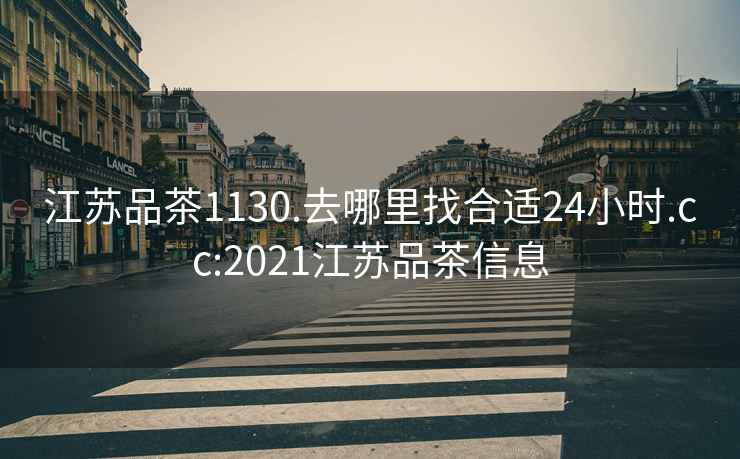 LANCEL

LANCEL

江苏品茶1130.去哪里找合适24小时.cc:2021江苏品茶信息